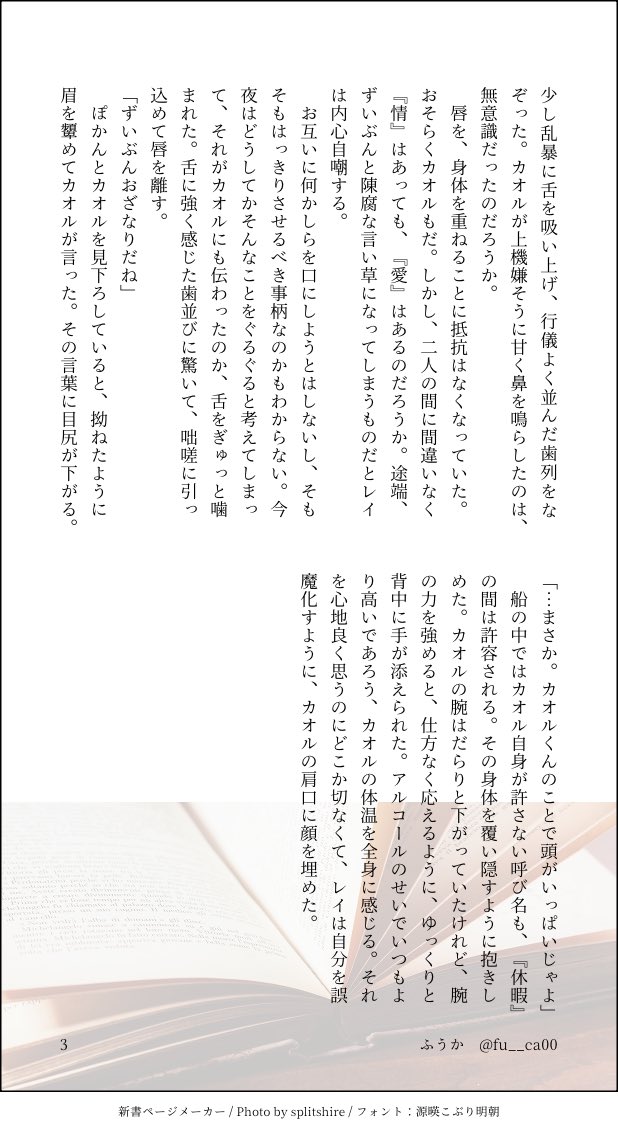 少し乱暴に舌を吸い上げ、行儀よく並んだ歯列をなぞった。カオルが上機嫌そうに甘く鼻を鳴らしたのは、無意識だったのだろうか。

唇を、身体を重ねることに抵抗はなくなっていた。おそらくカオルもだ。しかし、二人の間に間違いなく『情』はあっても、『愛』はあるのだろうか。途端、ずいぶんと陳腐な言い草になってしまうものだとレイは内心自嘲する。

お互いに何かしらを口にしようとはしないし、そもそもはっきりさせるべき事柄なのかもわからない。今夜はどうしてかそんなことをぐるぐると考えてしまって、それがカオルにも伝わったのか、舌をぎゅっと噛まれた。舌に強く感じた歯並びに驚いて、咄嗟に引っ込めて唇を離す。

「ずいぶんおざなりだね」

ぽかんとカオルを見下ろしていると、拗ねたように眉を顰めてカオルが言った。その言葉に目尻が下がる。

「…まさか。カオルくんのことで頭がいっぱいじゃよ」

船の中ではカオル自身が許さない呼び名も、『休暇』の間は許容される。その身体を覆い隠すように抱きしめた。カオルの腕はだらりと下がっていたけれど、腕の力を強めると、仕方なく応えるように、ゆっくりと背中に手が添えられた。アルコールのせいでいつもより高いであろう、カオルの体温を全身に感じる。それを心地良く思うのにどこか切なくて、レイは自分を誤魔化すように、カオルの肩口に顔を埋めた。

3

ふうか　@fu__ca00

新書ページメーカー / Photo by splitshire / フォント：源暎こぶり明朝